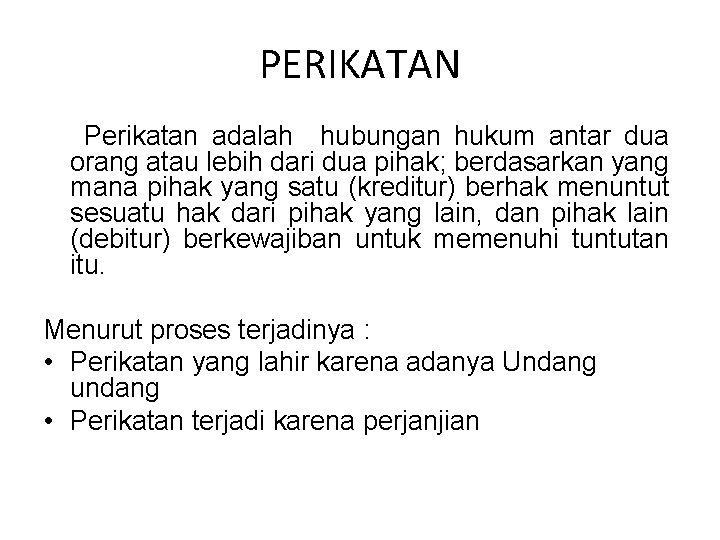 PERIKATAN

Perikatan adalah hubungan hukum antar dua orang atau lebih dari dua pihak; berdasarkan yang mana pihak yang satu (kreditur) berhak menuntut sesuatu hak dari pihak yang lain, dan pihak lain (debitur) berkewajiban untuk memenuhi tuntutan itu.

Menurut proses terjadinya :
• Perikatan yang lahir karena adanya Undang undang
• Perikatan terjadi karena perjanjian